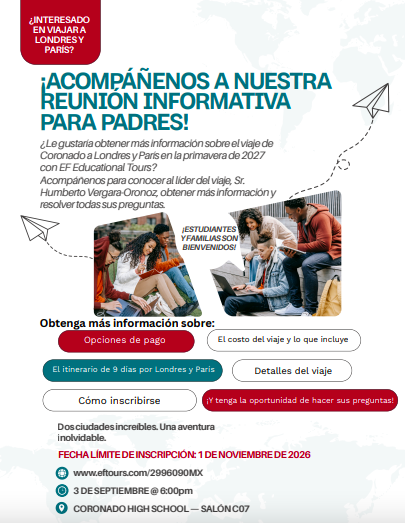 ¿INTERESADO EN VIAJAR A LONDRES Y PARÍS?

¡ACOMPÁÑENOS A NUESTRA REUNIÓN INFORMATIVA PARA PADRES!

¿Le gustaría obtener más información sobre el viaje de Coronado a Londres y París en la primavera de 2027 con EF Educational Tours?
Acompáñenos para conocer al líder del viaje, Sr. Humberto Vergara-Oronoz, obtener más información y resolver todas sus preguntas.

¡ESTUDIANTES Y FAMILIAS SON BIENVENIDOS!

Obtenga más información sobre:

Opciones de pago

El costo del viaje y lo que incluye

El itinerario de 9 días por Londres y París

Detalles del viaje

Cómo inscribirse

¡Y tenga la oportunidad de hacer sus preguntas!

Dos ciudades increíbles. Una aventura inolvidable.

FECHA LÍMITE DE INSCRIPCIÓN: 1 DE NOVIEMBRE DE 2026

www.eftours.com/2996090MX

3 DE SEPTIEMBRE @ 6:00pm

CORONADO HIGH SCHOOL — SALÓN C07